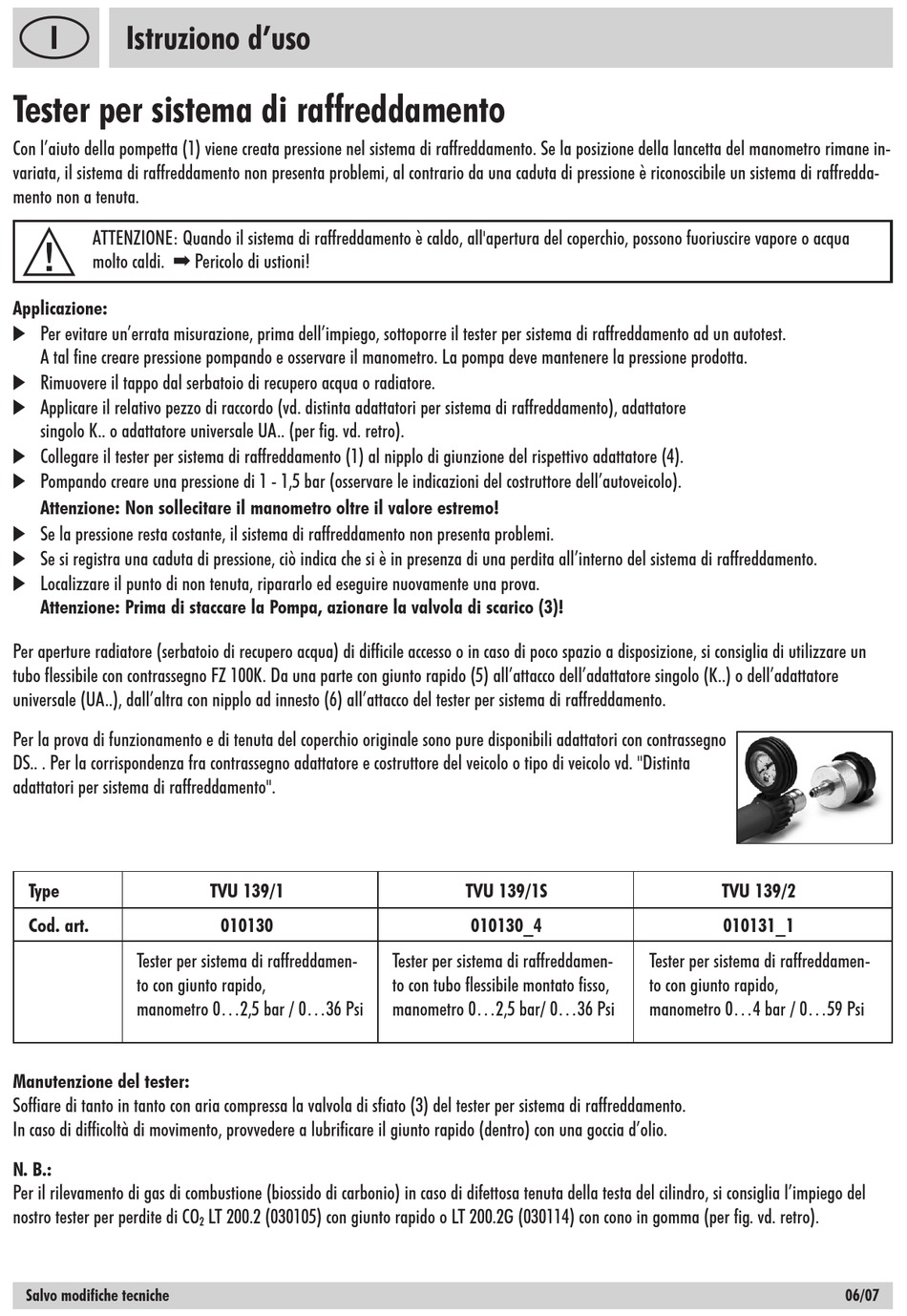 I

Istruziono d'uso

Tester per sistema di raffreddamento

Con l'aiuto della pompetta (1) viene creata pressione nel sistema di raffreddamento. Se la posizione della lancetta del manometro rimane invariata, il sistema di raffreddamento non presenta problemi, al contrario da una caduta di pressione è riconoscibile un sistema di raffreddamento non a tenuta.

ATTENZIONE: Quando il sistema di raffreddamento è caldo, all'apertura del coperchio, possono fuoriuscire vapore o acqua molto caldi. ➡ Pericolo di ustioni!

Applicazione:
▶ Per evitare un'errata misurazione, prima dell'impiego, sottoporre il tester per sistema di raffreddamento ad un autotest. A tal fine creare pressione pompando e osservare il manometro. La pompa deve mantenere la pressione prodotta.
▶ Rimuovere il tappo dal serbatoio di recupero acqua o radiatore.
▶ Applicare il relativo pezzo di raccordo (vd. distinta adattatori per sistema di raffreddamento), adattatore singolo K.. o adattatore universale UA.. (per fig. vd. retro).
▶ Collegare il tester per sistema di raffreddamento (1) al nipplo di giunzione del rispettivo adattatore (4).
▶ Pompando creare una pressione di 1 - 1,5 bar (osservare le indicazioni del costruttore dell'autoveicolo).
Attenzione: Non sollecitare il manometro oltre il valore estremo!
▶ Se la pressione resta costante, il sistema di raffreddamento non presenta problemi.
▶ Se si registra una caduta di pressione, ciò indica che si è in presenza di una perdita all'interno del sistema di raffreddamento.
▶ Localizzare il punto di non tenuta, ripararlo ed eseguire nuovamente una prova.
Attenzione: Prima di staccare la Pompa, azionare la valvola di scarico (3)!

Per aperture radiatore (serbatoio di recupero acqua) di difficile accesso o in caso di poco spazio a disposizione, si consiglia di utilizzare un tubo flessibile con contrassegno FZ 100K. Da una parte con giunto rapido (5) all'attacco dell'adattatore singolo (K..) o dell'adattatore universale (UA..), dall'altra con nipplo ad innesto (6) all'attacco del tester per sistema di raffreddamento.

Per la prova di funzionamento e di tenuta del coperchio originale sono pure disponibili adattatori con contrassegno DS.. . Per la corrispondenza fra contrassegno adattatore e costruttore del veicolo o tipo di veicolo vd. "Distinta adattatori per sistema di raffreddamento".

| Type | TVU 139/1 | TVU 139/1S | TVU 139/2 |
|---|---|---|---|
| Cod. art. | 010130 | 010130_4 | 010131_1 |
| | Tester per sistema di raffreddamento con giunto rapido, manometro 0…2,5 bar / 0…36 Psi | Tester per sistema di raffreddamento con tubo flessibile montato fisso, manometro 0…2,5 bar/ 0…36 Psi | Tester per sistema di raffreddamento con giunto rapido, manometro 0…4 bar / 0…59 Psi |

Manutenzione del tester:
Soffiare di tanto in tanto con aria compressa la valvola di sfiato (3) del tester per sistema di raffreddamento.
In caso di difficoltà di movimento, provvedere a lubrificare il giunto rapido (dentro) con una goccia d'olio.

N. B.:
Per il rilevamento di gas di combustione (biossido di carbonio) in caso di difettosa tenuta della testa del cilindro, si consiglia l'impiego del nostro tester per perdite di $CO_2$ LT 200.2 (030105) con giunto rapido o LT 200.2G (030114) con cono in gomma (per fig. vd. retro).

Salvo modifiche tecniche

06/07